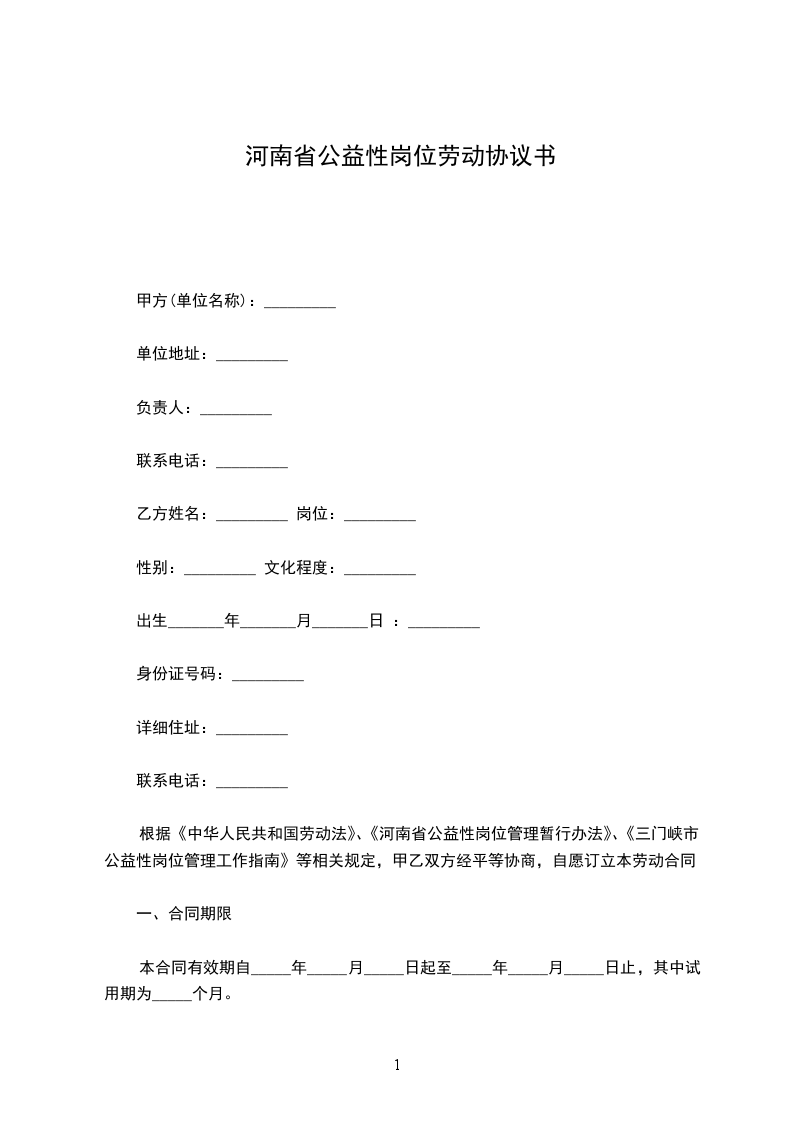 河南省公益性岗位劳动协议书

甲方(单位名称)：_________

单位地址：_________

负责人：_________

联系电话：_________

乙方姓名：_________ 岗位：_________

性别：_________ 文化程度：_________

出生_______年_______月_______日 ：_________

身份证号码：_________

详细住址：_________

联系电话：_________

根据《中华人民共和国劳动法》、《河南省公益性岗位管理暂行办法》、《三门峡市公益性岗位管理工作指南》等相关规定，甲乙双方经平等协商，自愿订立本劳动合同

一、合同期限

本合同有效期自_____年_____月_____日起至_____年_____月_____日止，其中试用期为_____个月。

1